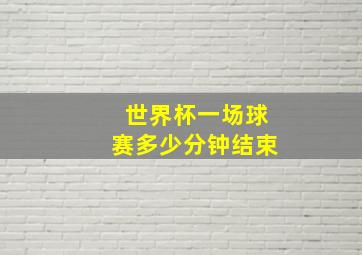 世界杯一场球赛多少分钟结束